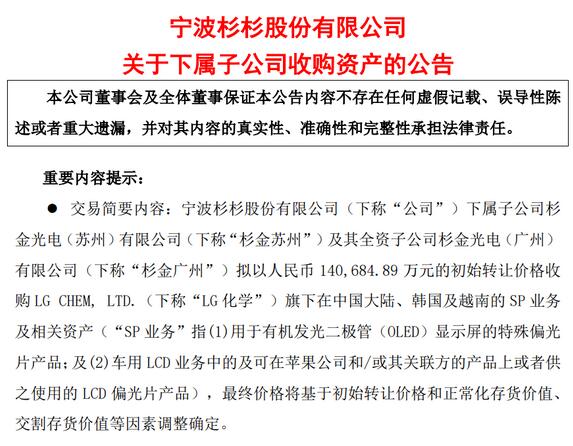 宁波杉杉股份有限公司
关于下属子公司收购资产的公告

本公司董事会及全体董事保证本公告内容不存在任何虚假记载、误导性陈述或者重大遗漏，并对其内容的真实性、准确性和完整性承担法律责任。

重要内容提示：

● 交易简要内容：宁波杉杉股份有限公司（下称“公司”）下属子公司杉金光电（苏州）有限公司（下称“杉金苏州”）及其全资子公司杉金光电（广州）有限公司（下称“杉金广州”）拟以人民币 140,684.89 万元的初始转让价格收购 LG CHEM, LTD.（下称“LG 化学”）旗下在中国大陆、韩国及越南的 SP 业务及相关资产（“SP 业务”指(1)用于有机发光二极管（OLED）显示屏的特殊偏光片产品；及(2)车用 LCD 业务中的及可在苹果公司和/或其关联方的产品上或者供之使用的 LCD 偏光片产品），最终价格将基于初始转让价格和正常化存货价值、交割存货价值等因素调整确定。